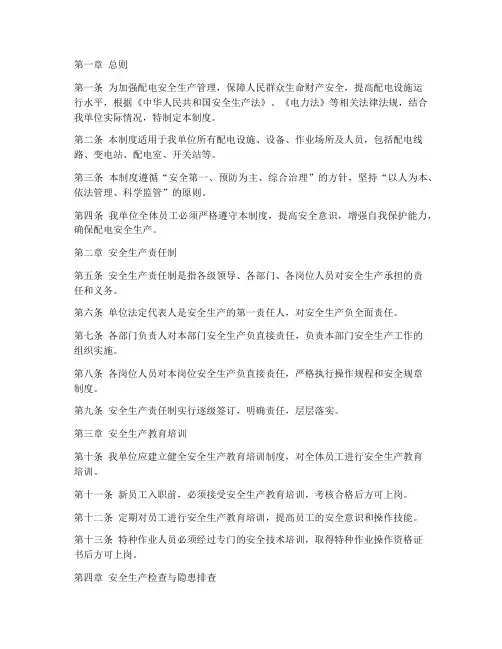 第一章 总则

第一条 为加强配电安全生产管理，保障人民群众生命财产安全，提高配电设施运行水平，根据《中华人民共和国安全生产法》、《电力法》等相关法律法规，结合我单位实际情况，特制定本制度。

第二条 本制度适用于我单位所有配电设施、设备、作业场所及人员，包括配电线路、变电站、配电室、开关站等。

第三条 本制度遵循“安全第一、预防为主、综合治理”的方针，坚持“以人为本、依法管理、科学监管”的原则。

第四条 我单位全体员工必须严格遵守本制度，提高安全意识，增强自我保护能力，确保配电安全生产。

第二章 安全生产责任制

第五条 安全生产责任制是指各级领导、各部门、各岗位人员对安全生产承担的责任和义务。

第六条 单位法定代表人是安全生产的第一责任人，对安全生产负全面责任。

第七条 各部门负责人对本部门安全生产负直接责任，负责本部门安全生产工作的组织实施。

第八条 各岗位人员对本岗位安全生产负直接责任，严格执行操作规程和安全规章制度。

第九条 安全生产责任制实行逐级签订，明确责任，层层落实。

第三章 安全生产教育培训

第十条 我单位应建立健全安全生产教育培训制度，对全体员工进行安全生产教育培训。

第十一条 新员工入职前，必须接受安全生产教育培训，考核合格后方可上岗。

第十二条 定期对员工进行安全生产教育培训，提高员工的安全意识和操作技能。

第十三条 特种作业人员必须经过专门的安全技术培训，取得特种作业操作资格证书后方可上岗。

第四章 安全生产检查与隐患排查